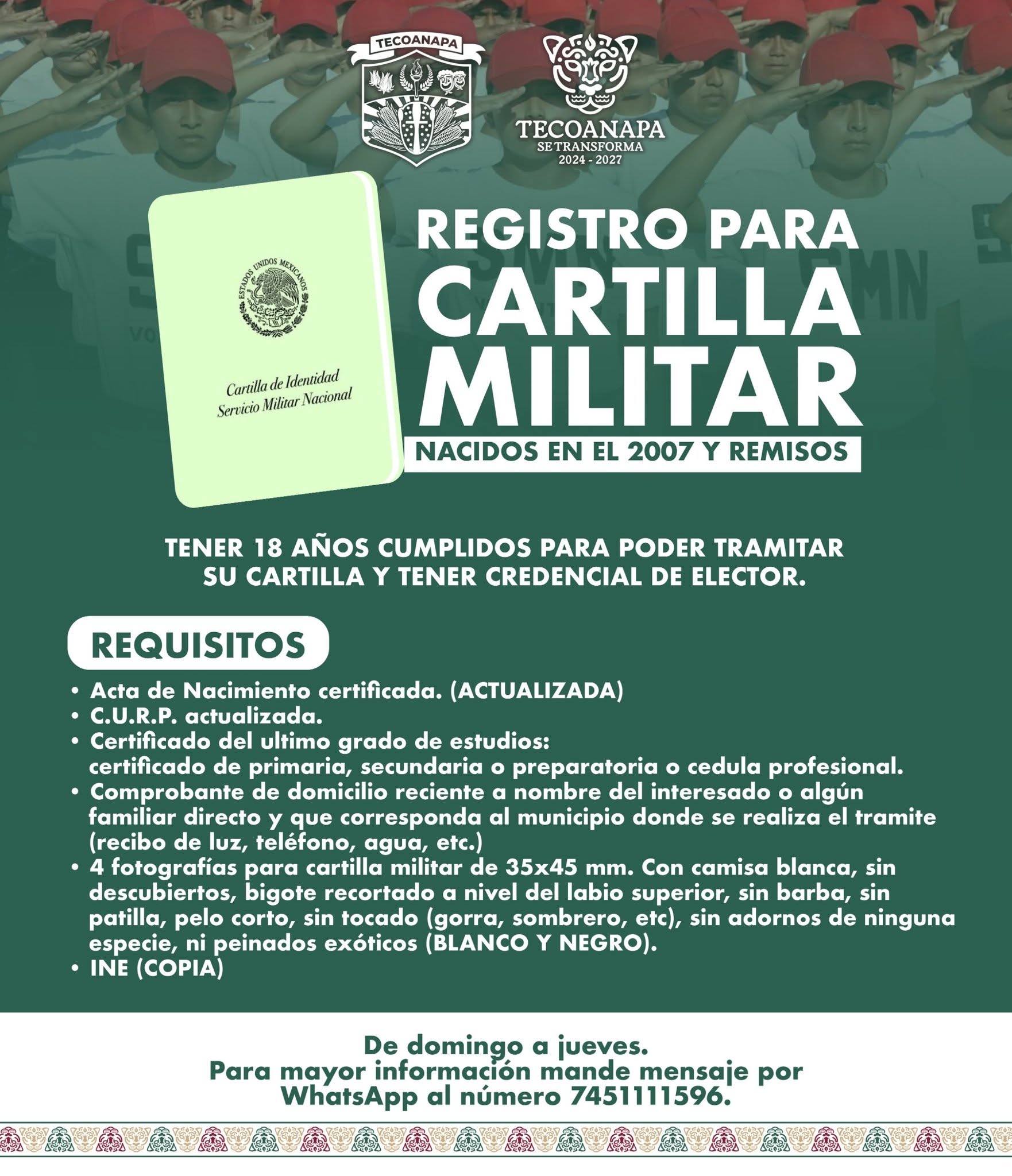 TECOANAPA

TECOANAPA
SE TRANSFORMA
2024 - 2027

ESTADOS UNIDOS MEXICANOS

Cartilla de Identidad
Servicio Militar Nacional

REGISTRO PARA CARTILLA MILITAR

NACIDOS EN EL 2007 Y REMISOS

TENER 18 AÑOS CUMPLIDOS PARA PODER TRAMITAR SU CARTILLA Y TENER CREDENCIAL DE ELECTOR.

REQUISITOS

• Acta de Nacimiento certificada. (ACTUALIZADA)
• C.U.R.P. actualizada.
• Certificado del ultimo grado de estudios: certificado de primaria, secundaria o preparatoria o cedula profesional.
• Comprobante de domicilio reciente a nombre del interesado o algún familiar directo y que corresponda al municipio donde se realiza el tramite (recibo de luz, teléfono, agua, etc.)
• 4 fotografías para cartilla militar de 35x45 mm. Con camisa blanca, sin descubiertos, bigote recortado a nivel del labio superior, sin barba, sin patilla, pelo corto, sin tocado (gorra, sombrero, etc), sin adornos de ninguna especie, ni peinados exóticos (BLANCO Y NEGRO).
• INE (COPIA)

De domingo a jueves.
Para mayor información mande mensaje por WhatsApp al número 7451111596.